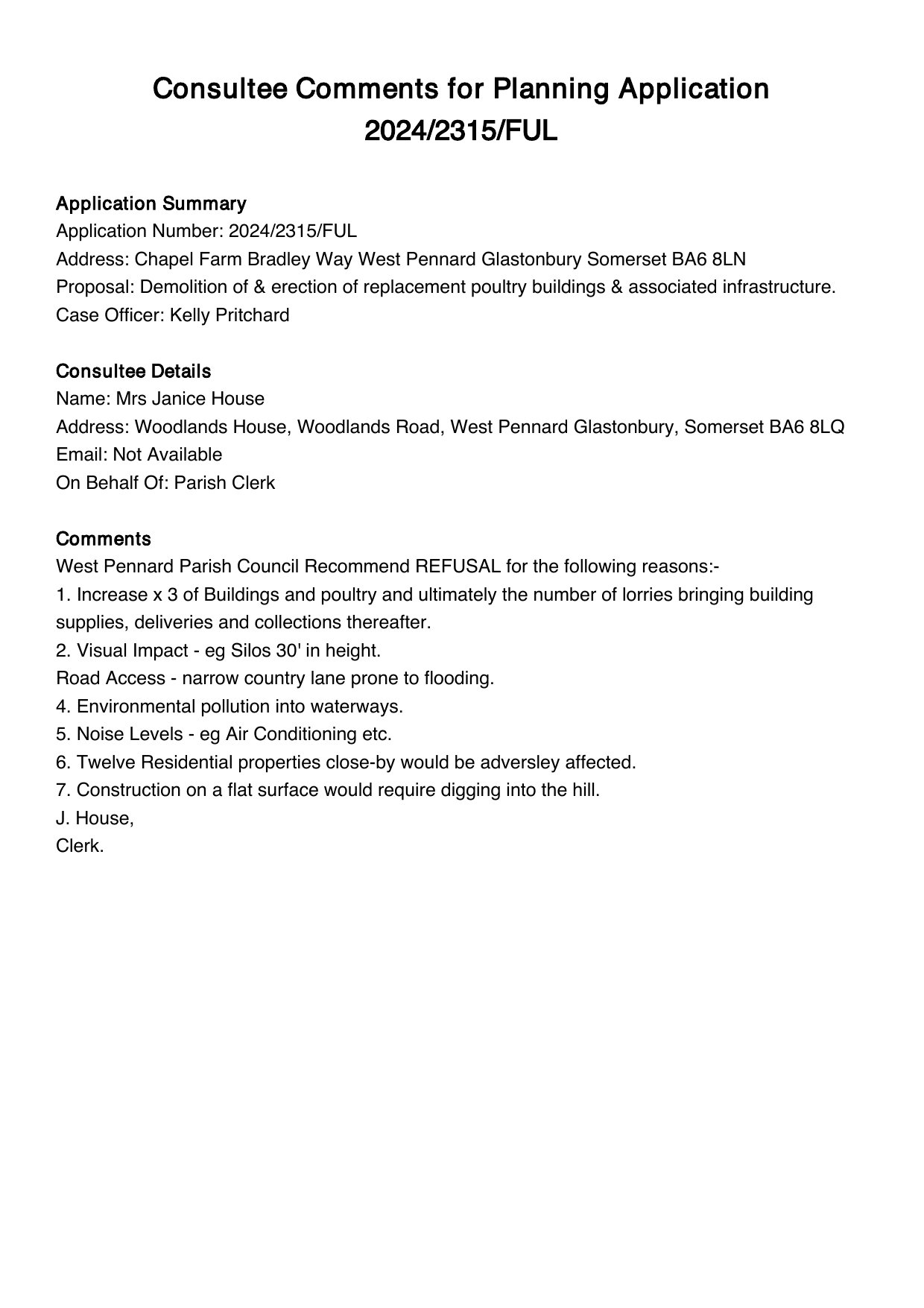 Consultee Comments for Planning Application 2024/2315/FUL

Application Summary
Application Number: 2024/2315/FUL
Address: Chapel Farm Bradley Way West Pennard Glastonbury Somerset BA6 8LN
Proposal: Demolition of & erection of replacement poultry buildings & associated infrastructure.
Case Officer: Kelly Pritchard

Consultee Details
Name: Mrs Janice House
Address: Woodlands House, Woodlands Road, West Pennard Glastonbury, Somerset BA6 8LQ
Email: Not Available
On Behalf Of: Parish Clerk

Comments
West Pennard Parish Council Recommend REFUSAL for the following reasons:-
1. Increase x 3 of Buildings and poultry and ultimately the number of lorries bringing building supplies, deliveries and collections thereafter.
2. Visual Impact - eg Silos 30' in height.
Road Access - narrow country lane prone to flooding.
4. Environmental pollution into waterways.
5. Noise Levels - eg Air Conditioning etc.
6. Twelve Residential properties close-by would be adversley affected.
7. Construction on a flat surface would require digging into the hill.
J. House,
Clerk.